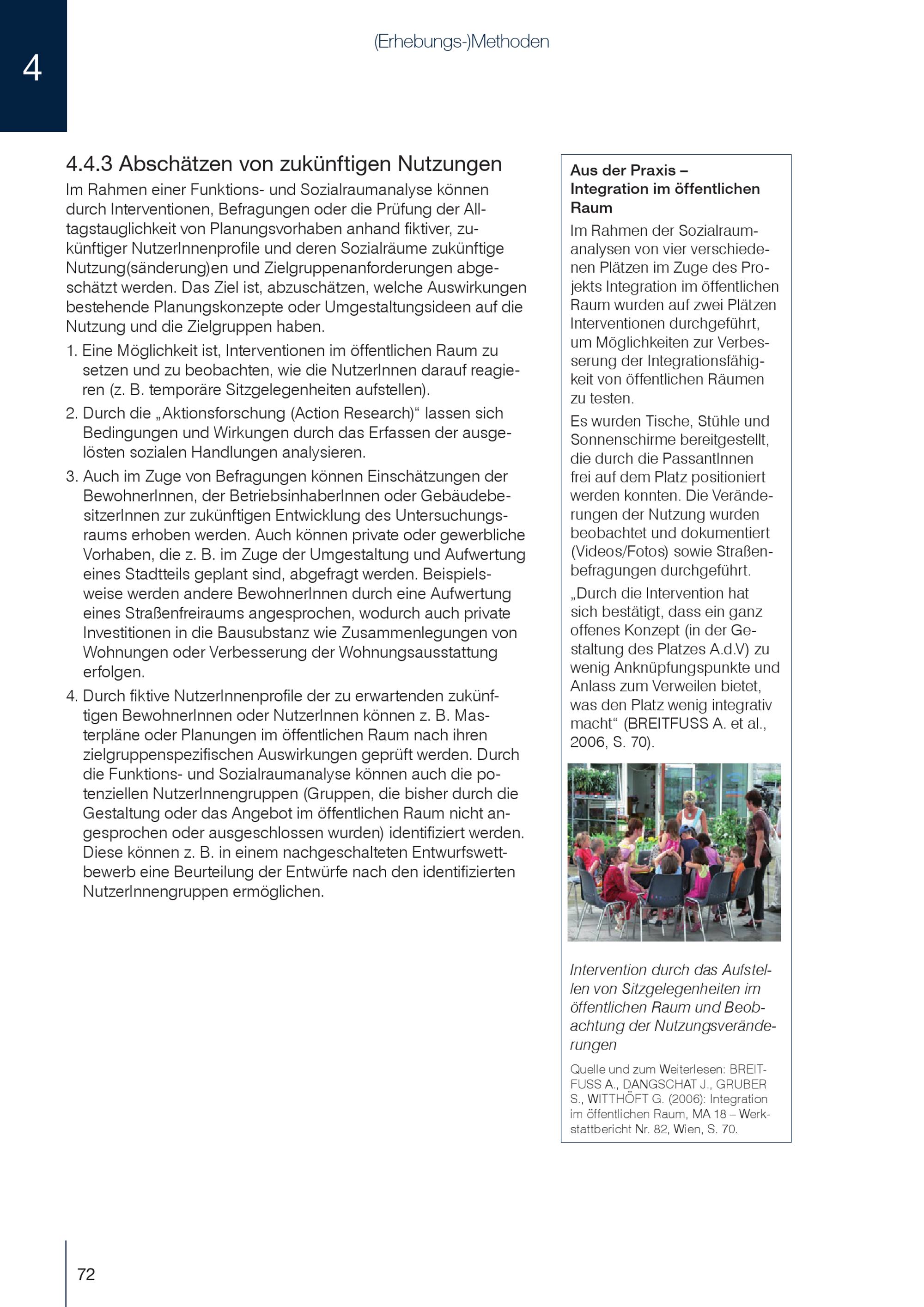 4

(Erhebungs-)Methoden

4.4.3 Abschätzen von zukünftigen Nutzungen

Im Rahmen einer Funktions- und Sozialraumanalyse können durch Interventionen, Befragungen oder die Prüfung der Alltagstauglichkeit von Planungsvorhaben anhand fiktiver, zukünftiger NutzerInnenprofile und deren Sozialräume zukünftige Nutzung(sänderung)en und Zielgruppenanforderungen abgeschätzt werden. Das Ziel ist, abzuschätzen, welche Auswirkungen bestehende Planungskonzepte oder Umgestaltungsideen auf die Nutzung und die Zielgruppen haben.

1. Eine Möglichkeit ist, Interventionen im öffentlichen Raum zu setzen und zu beobachten, wie die NutzerInnen darauf reagieren (z. B. temporäre Sitzgelegenheiten aufstellen).

2. Durch die „Aktionsforschung (Action Research)“ lassen sich Bedingungen und Wirkungen durch das Erfassen der ausgelösten sozialen Handlungen analysieren.

3. Auch im Zuge von Befragungen können Einschätzungen der BewohnerInnen, der BetriebsinhaberInnen oder GebäudebesitzerInnen zur zukünftigen Entwicklung des Untersuchungsraums erhoben werden. Auch können private oder gewerbliche Vorhaben, die z. B. im Zuge der Umgestaltung und Aufwertung eines Stadtteils geplant sind, abgefragt werden. Beispielsweise werden andere BewohnerInnen durch eine Aufwertung eines Straßenfreiraums angesprochen, wodurch auch private Investitionen in die Bausubstanz wie Zusammenlegungen von Wohnungen oder Verbesserung der Wohnungsausstattung erfolgen.

4. Durch fiktive NutzerInnenprofile der zu erwartenden zukünftigen BewohnerInnen oder NutzerInnen können z. B. Masterpläne oder Planungen im öffentlichen Raum nach ihren zielgruppenspezifischen Auswirkungen geprüft werden. Durch die Funktions- und Sozialraumanalyse können auch die potenziellen NutzerInnengruppen (Gruppen, die bisher durch die Gestaltung oder das Angebot im öffentlichen Raum nicht angesprochen oder ausgeschlossen wurden) identifiziert werden. Diese können z. B. in einem nachgeschalteten Entwurfswettbewerb eine Beurteilung der Entwürfe nach den identifizierten NutzerInnengruppen ermöglichen.

Aus der Praxis – Integration im öffentlichen Raum

Im Rahmen der Sozialraumanalysen von vier verschiedenen Plätzen im Zuge des Projekts Integration im öffentlichen Raum wurden auf zwei Plätzen Interventionen durchgeführt, um Möglichkeiten zur Verbesserung der Integrationsfähigkeit von öffentlichen Räumen zu testen.

Es wurden Tische, Stühle und Sonnenschirme bereitgestellt, die durch die PassantInnen frei auf dem Platz positioniert werden konnten. Die Veränderungen der Nutzung wurden beobachtet und dokumentiert (Videos/Fotos) sowie Straßenbefragungen durchgeführt.

„Durch die Intervention hat sich bestätigt, dass ein ganz offenes Konzept (in der Gestaltung des Platzes A.d.V) zu wenig Anknüpfungspunkte und Anlass zum Verweilen bietet, was den Platz wenig integrativ macht“ (BREITFUSS A. et al., 2006, S. 70).

Intervention durch das Aufstellen von Sitzgelegenheiten im öffentlichen Raum und Beobachtung der Nutzungsveränderungen

Quelle und zum Weiterlesen: BREITFUSS A., DANGSCHAT J., GRUBER S., WITTHÖFT G. (2006): Integration im öffentlichen Raum, MA 18 – Werkstattbericht Nr. 82, Wien, S. 70.

72